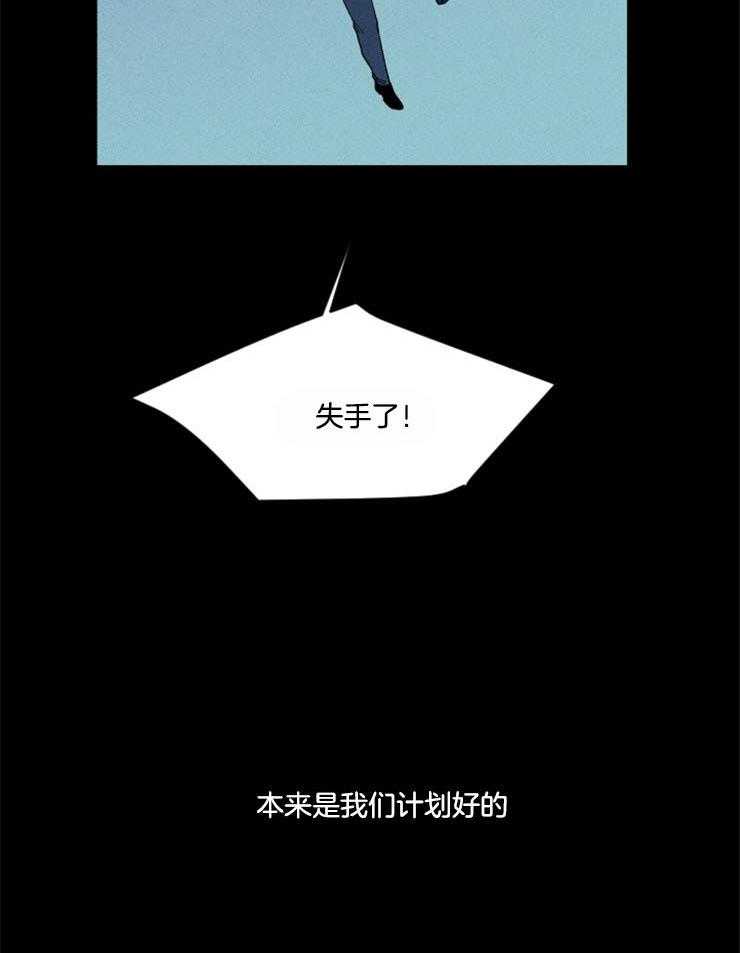 失手了!

本来是我们计划好的